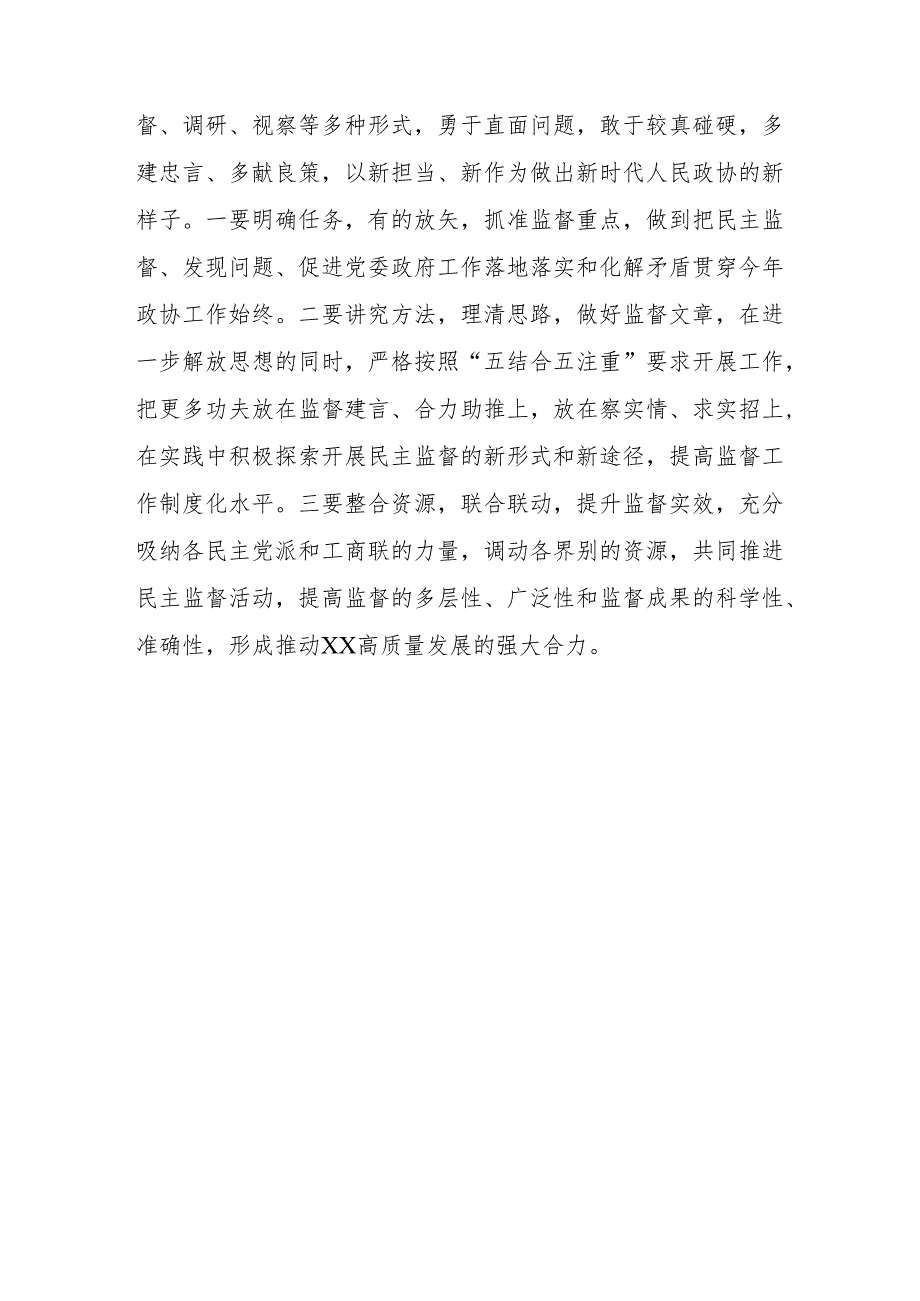 督、调研、视察等多种形式，勇于直面问题，敢于较真碰硬，多建忠言、多献良策，以新担当、新作为做出新时代人民政协的新样子。一要明确任务，有的放矢，抓准监督重点，做到把民主监督、发现问题、促进党委政府工作落地落实和化解矛盾贯穿今年政协工作始终。二要讲究方法，理清思路，做好监督文章，在进一步解放思想的同时，严格按照“五结合五注重”要求开展工作，把更多功夫放在监督建言、合力助推上，放在察实情、求实招上，在实践中积极探索开展民主监督的新形式和新途径，提高监督工作制度化水平。三要整合资源，联合联动，提升监督实效，充分吸纳各民主党派和工商联的力量，调动各界别的资源，共同推进民主监督活动，提高监督的多层性、广泛性和监督成果的科学性、准确性，形成推动XX高质量发展的强大合力。